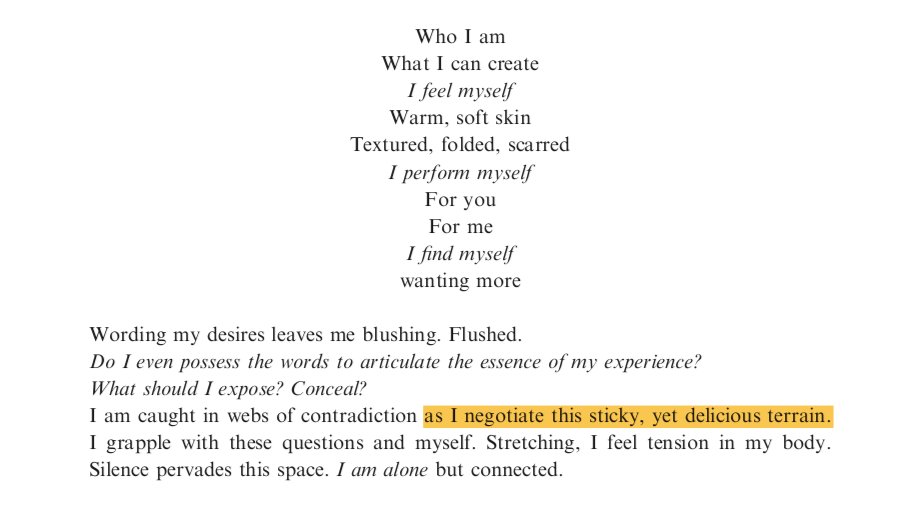 Who I am
What I can create
I feel myself
Warm, soft skin
Textured, folded, scarred
I perform myself
For you
For me
I find myself
wanting more

Wording my desires leaves me blushing. Flushed.
Do I even possess the words to articulate the essence of my experience?
What should I expose? Conceal?
I am caught in webs of contradiction as I negotiate this sticky, yet delicious terrain. I grapple with these questions and myself. Stretching, I feel tension in my body. Silence pervades this space. I am alone but connected.